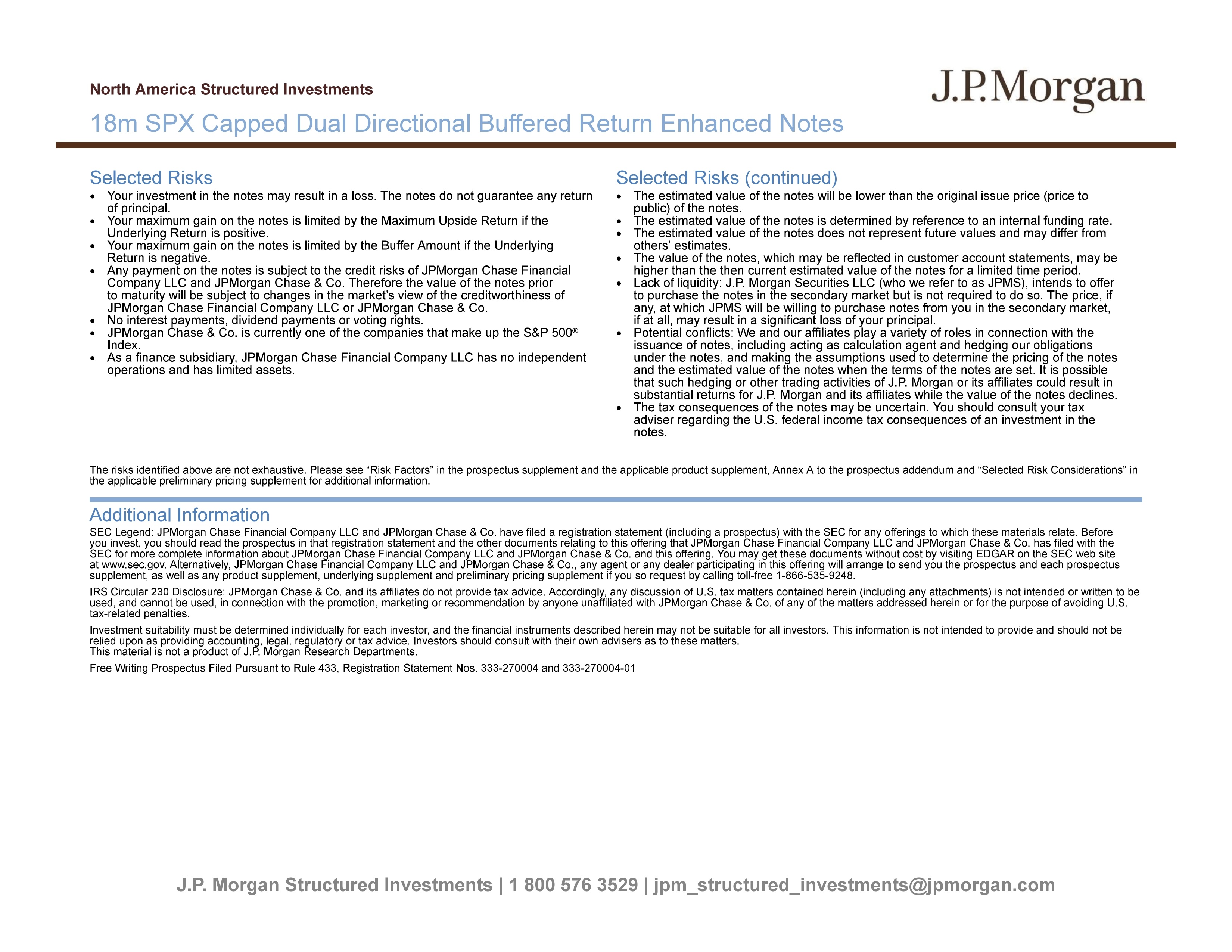 North America Structured Investments

J.P.Morgan

18m SPX Capped Dual Directional Buffered Return Enhanced Notes

Selected Risks

• Your investment in the notes may result in a loss. The notes do not guarantee any return of principal.
• Your maximum gain on the notes is limited by the Maximum Upside Return if the Underlying Return is positive.
• Your maximum gain on the notes is limited by the Buffer Amount if the Underlying Return is negative.
• Any payment on the notes is subject to the credit risks of JPMorgan Chase Financial Company LLC and JPMorgan Chase & Co. Therefore the value of the notes prior to maturity will be subject to changes in the market's view of the creditworthiness of JPMorgan Chase Financial Company LLC or JPMorgan Chase & Co.
• No interest payments, dividend payments or voting rights.
• JPMorgan Chase & Co. is currently one of the companies that make up the S&P 500® Index.
• As a finance subsidiary, JPMorgan Chase Financial Company LLC has no independent operations and has limited assets.

Selected Risks (continued)

• The estimated value of the notes will be lower than the original issue price (price to public) of the notes.
• The estimated value of the notes is determined by reference to an internal funding rate.
• The estimated value of the notes does not represent future values and may differ from others' estimates.
• The value of the notes, which may be reflected in customer account statements, may be higher than the then current estimated value of the notes for a limited time period.
• Lack of liquidity: J.P. Morgan Securities LLC (who we refer to as JPMS), intends to offer to purchase the notes in the secondary market but is not required to do so. The price, if any, at which JPMS will be willing to purchase notes from you in the secondary market, if at all, may result in a significant loss of your principal.
• Potential conflicts: We and our affiliates play a variety of roles in connection with the issuance of notes, including acting as calculation agent and hedging our obligations under the notes, and making the assumptions used to determine the pricing of the notes and the estimated value of the notes when the terms of the notes are set. It is possible that such hedging or other trading activities of J.P. Morgan or its affiliates could result in substantial returns for J.P. Morgan and its affiliates while the value of the notes declines.
• The tax consequences of the notes may be uncertain. You should consult your tax adviser regarding the U.S. federal income tax consequences of an investment in the notes.

The risks identified above are not exhaustive. Please see "Risk Factors" in the prospectus supplement and the applicable product supplement, Annex A to the prospectus addendum and "Selected Risk Considerations" in the applicable preliminary pricing supplement for additional information.

Additional Information

SEC Legend: JPMorgan Chase Financial Company LLC and JPMorgan Chase & Co. have filed a registration statement (including a prospectus) with the SEC for any offerings to which these materials relate. Before you invest, you should read the prospectus in that registration statement and the other documents relating to this offering that JPMorgan Chase Financial Company LLC and JPMorgan Chase & Co. has filed with the SEC for more complete information about JPMorgan Chase Financial Company LLC and JPMorgan Chase & Co. and this offering. You may get these documents without cost by visiting EDGAR on the SEC web site at www.sec.gov. Alternatively, JPMorgan Chase Financial Company LLC and JPMorgan Chase & Co., any agent or any dealer participating in this offering will arrange to send you the prospectus and each prospectus supplement, as well as any product supplement, underlying supplement and preliminary pricing supplement if you so request by calling toll-free 1-866-535-9248.

IRS Circular 230 Disclosure: JPMorgan Chase & Co. and its affiliates do not provide tax advice. Accordingly, any discussion of U.S. tax matters contained herein (including any attachments) is not intended or written to be used, and cannot be used, in connection with the promotion, marketing or recommendation by anyone unaffiliated with JPMorgan Chase & Co. of any of the matters addressed herein or for the purpose of avoiding U.S. tax-related penalties.

Investment suitability must be determined individually for each investor, and the financial instruments described herein may not be suitable for all investors. This information is not intended to provide and should not be relied upon as providing accounting, legal, regulatory or tax advice. Investors should consult with their own advisers as to these matters.
This material is not a product of J.P. Morgan Research Departments.

Free Writing Prospectus Filed Pursuant to Rule 433, Registration Statement Nos. 333-270004 and 333-270004-01

J.P. Morgan Structured Investments | 1 800 576 3529 | jpm_structured_investments@jpmorgan.com